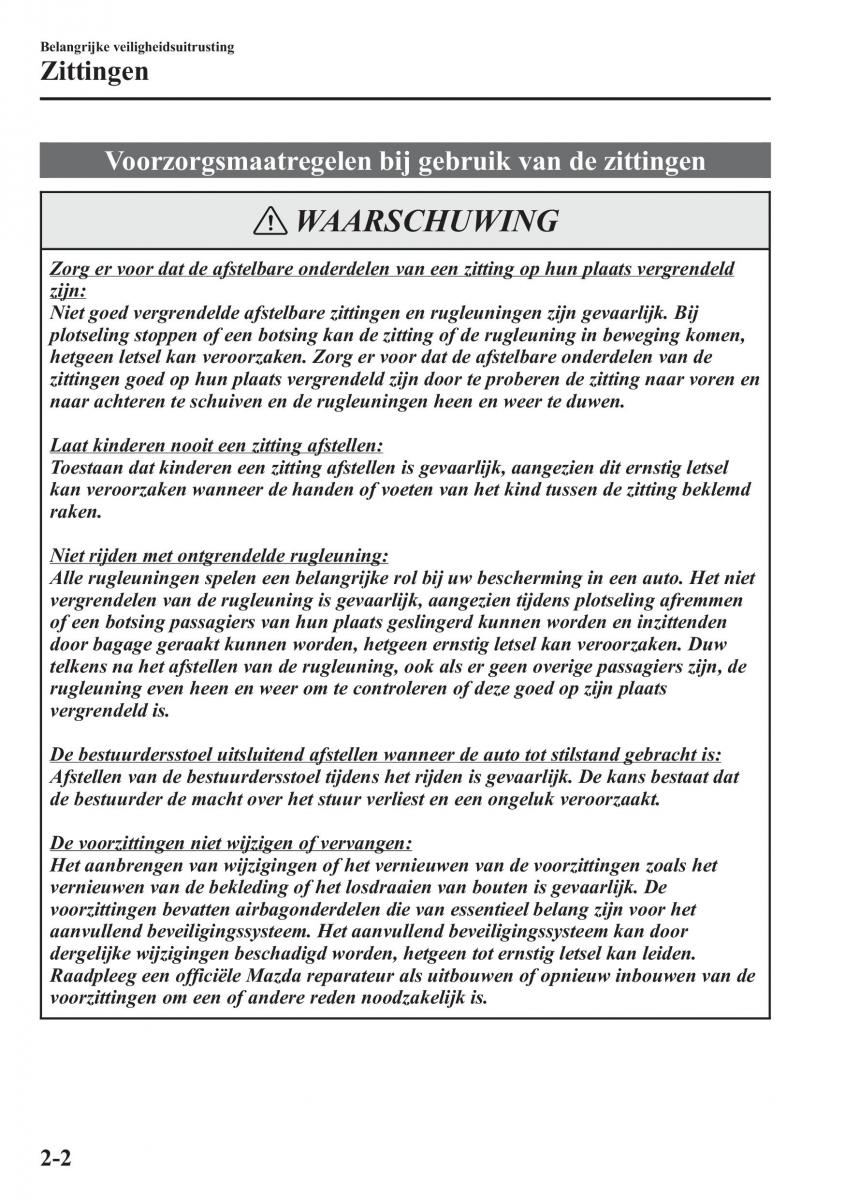 Belangrijke veiligheidsuitrusting
Zittingen

Voorzorgsmaatregelen bij gebruik van de zittingen

WAARSCHUWING

Zorg er voor dat de afstelbare onderdelen van een zitting op hun plaats vergrendeld zijn:
Niet goed vergrendelde afstelbare zittingen en rugleuningen zijn gevaarlijk. Bij plotseling stoppen of een botsing kan de zitting of de rugleuning in beweging komen, hetgeen letsel kan veroorzaken. Zorg er voor dat de afstelbare onderdelen van de zittingen goed op hun plaats vergrendeld zijn door te proberen de zitting naar voren en naar achteren te schuiven en de rugleuningen heen en weer te duwen.

Laat kinderen nooit een zitting afstellen:
Toestaan dat kinderen een zitting afstellen is gevaarlijk, aangezien dit ernstig letsel kan veroorzaken wanneer de handen of voeten van het kind tussen de zitting beklemd raken.

Niet rijden met ontgrendelde rugleuning:
Alle rugleuningen spelen een belangrijke rol bij uw bescherming in een auto. Het niet vergrendelen van de rugleuning is gevaarlijk, aangezien tijdens plotseling afremmen of een botsing passagiers van hun plaats geslingerd kunnen worden en inzittenden door bagage geraakt kunnen worden, hetgeen ernstig letsel kan veroorzaken. Duw telkens na het afstellen van de rugleuning, ook als er geen overige passagiers zijn, de rugleuning even heen en weer om te controleren of deze goed op zijn plaats vergrendeld is.

De bestuurdersstoel uitsluitend afstellen wanneer de auto tot stilstand gebracht is:
Afstellen van de bestuurdersstoel tijdens het rijden is gevaarlijk. De kans bestaat dat de bestuurder de macht over het stuur verliest en een ongeluk veroorzaakt.

De voorzittingen niet wijzigen of vervangen:
Het aanbrengen van wijzigingen of het vernieuwen van de voorzittingen zoals het vernieuwen van de bekleding of het losdraaien van bouten is gevaarlijk. De voorzittingen bevatten airbagonderdelen die van essentieel belang zijn voor het aanvullend beveiligingssysteem. Het aanvullend beveiligingssysteem kan door dergelijke wijzigingen beschadigd worden, hetgeen tot ernstig letsel kan leiden. Raadpleeg een officiële Mazda reparateur als uitbouwen of opnieuw inbouwen van de voorzittingen om een of andere reden noodzakelijk is.

2-2